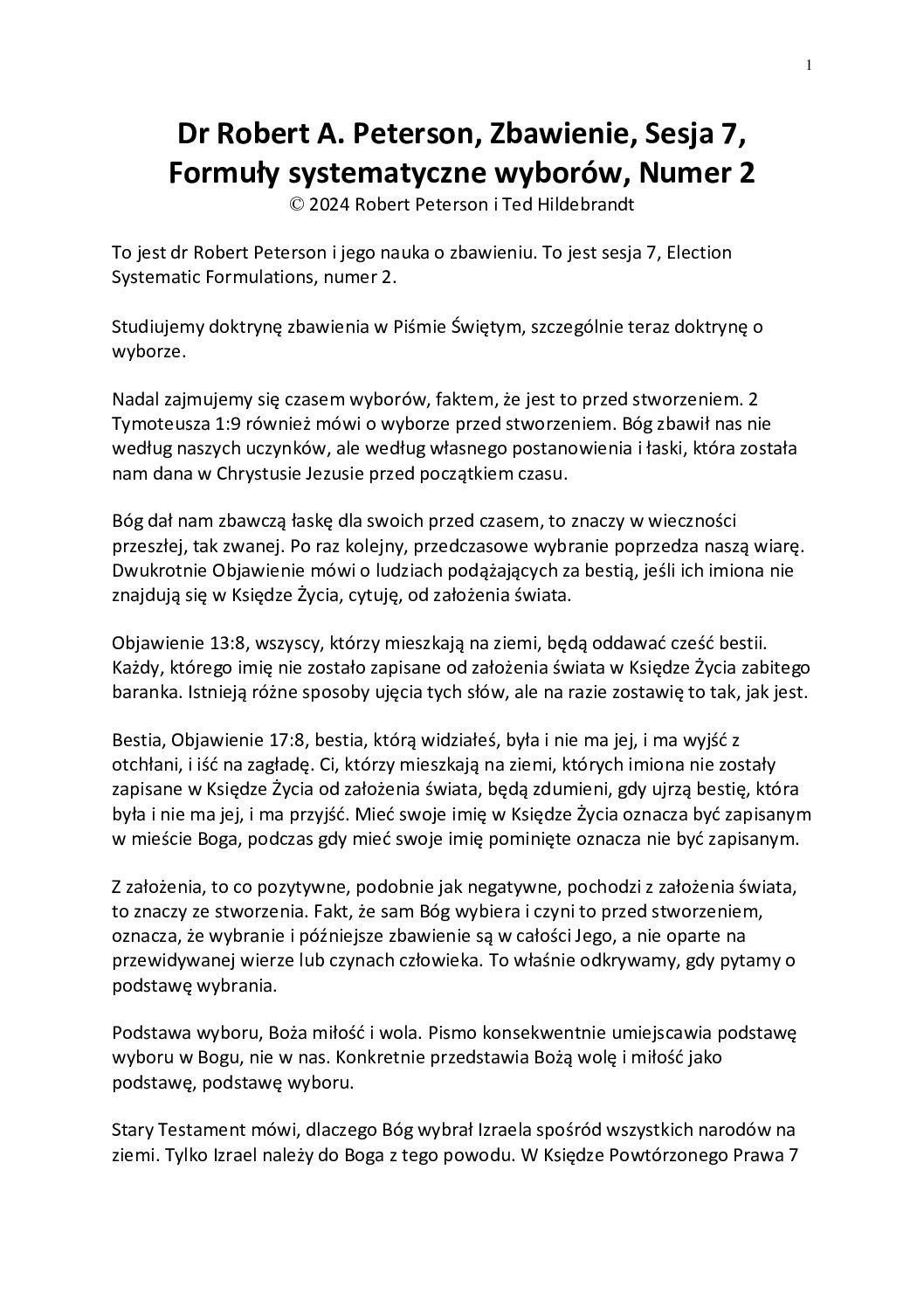 1

Dr Robert A. Peterson, Zbawienie, Sesja 7, Formuły systematyczne wyborów, Numer 2
© 2024 Robert Peterson i Ted Hildebrandt

To jest dr Robert Peterson i jego nauka o zbawieniu. To jest sesja 7, Election Systematic Formulations, numer 2.

Studiujemy doktrynę zbawienia w Piśmie Świętym, szczególnie teraz doktrynę o wyborze.

Nadal zajmujemy się czasem wyborów, faktem, że jest to przed stworzeniem. 2 Tymoteusza 1:9 również mówi o wyborze przed stworzeniem. Bóg zbawił nas nie według naszych uczynków, ale według własnego postanowienia i łaski, która została nam dana w Chrystusie Jezusie przed początkiem czasu.

Bóg dał nam zbawczą łaskę dla swoich przed czasem, to znaczy w wieczności przeszłej, tak zwanej. Po raz kolejny, przedczasowe wybranie poprzedza naszą wiarę. Dwukrotnie Objawienie mówi o ludziach podążających za bestią, jeśli ich imiona nie znajdują się w Księdze Życia, cytuję, od założenia świata.

Objawienie 13:8, wszyscy, którzy mieszkają na ziemi, będą oddawać cześć bestii. Każdy, którego imię nie zostało zapisane od założenia świata w Księdze Życia zabitego baranka. Istnieją różne sposoby ujęcia tych słów, ale na razie zostawię to tak, jak jest.

Bestia, Objawienie 17:8, bestia, którą widziałeś, była i nie ma jej, i ma wyjść z otchłani, i iść na zagładę. Ci, którzy mieszkają na ziemi, których imiona nie zostały zapisane w Księdze Życia od założenia świata, będą zdumieni, gdy ujrzą bestię, która była i nie ma jej, i ma przyjść. Mieć swoje imię w Księdze Życia oznacza być zapisanym w mieście Boga, podczas gdy mieć swoje imię pominięte oznacza nie być zapisanym.

Z założenia, to co pozytywne, podobnie jak negatywne, pochodzi z założenia świata, to znaczy ze stworzenia. Fakt, że sam Bóg wybiera i czyni to przed stworzeniem, oznacza, że wybranie i późniejsze zbawienie są w całości Jego, a nie oparte na przewidywanej wierze lub czynach człowieka. To właśnie odkrywamy, gdy pytamy o podstawę wybrania.

Podstawa wyboru, Boża miłość i wola. Pismo konsekwentnie umiejscawia podstawę wyboru w Bogu, nie w nas. Konkretnie przedstawia Bożą wolę i miłość jako podstawę, podstawę wyboru.

Stary Testament mówi, dlaczego Bóg wybrał Izraela spośród wszystkich narodów na ziemi. Tylko Izrael należy do Boga z tego powodu. W Księdze Powtórzonego Prawa 7